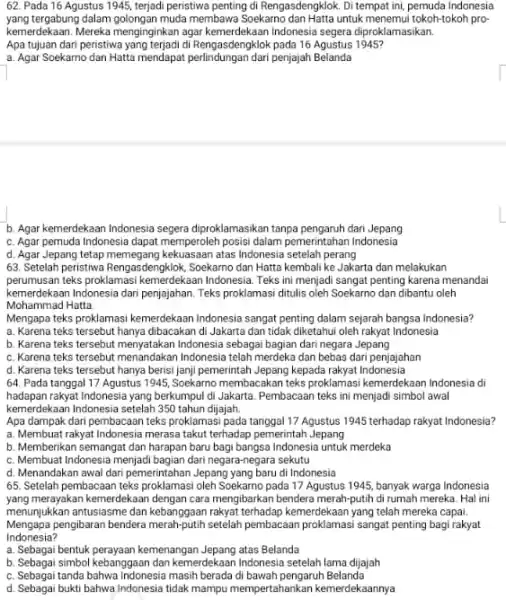 62. Pada 16 Agustus 1945, terjadi peristiwa penting di Rengasdengklok. Di tempat ini, pemuda Indonesia yang tergabung dalam golongan muda membawa Soekarno dan Hatta untuk menemui tokoh-tokoh pro-kemerdekaan. Mereka menginginkan agar kemerdekaan Indonesia segera diproklamasikan.
Apa tujuan dari peristiwa yang terjadi di Rengasdengklok pada 16 Agustus 1945?
a. Agar Soekarno dan Hatta mendapat perlindungan dari penjajah Belanda
b. Agar kemerdekaan Indonesia segera diproklamasikan tanpa pengaruh dari Jepang
c. Agar pemuda Indonesia dapat memperoleh posisi dalam pemerintahan Indonesia
d. Agar Jepang tetap memegang kekuasaan atas Indonesia setelah perang
63. Setelah peristiwa Rengasdengklok, Soekarno dan Hatta kembali ke Jakarta dan melakukan perumusan teks proklamasi kemerdekaan Indonesia. Teks ini menjadi sangat penting karena menandai kemerdekaan Indonesia dari penjajahan. Teks proklamasi ditulis oleh Soekarno dan dibantu oleh Mohammad Hatta.
Mengapa teks proklamasi kemerdekaan Indonesia sangat penting dalam sejarah bangsa Indonesia?
a. Karena teks tersebut hanya dibacakan di Jakarta dan tidak diketahui oleh rakyat Indonesia
b. Karena teks tersebut menyatakan Indonesia sebagai bagian dari negara Jepang
c. Karena teks tersebut menandakan Indonesia telah merdeka dan bebas dari penjajahan
d. Karena teks tersebut hanya berisi janji pemerintah Jepang kepada rakyat Indonesia
64. Pada tanggal 17 Agustus 1945, Soekarno membacakan teks proklamasi kemerdekaan Indonesia di hadapan rakyat Indonesia yang berkumpul di Jakarta. Pembacaan teks ini menjadi simbol awal kemerdekaan Indonesia setelah 350 tahun dijajah.
Apa dampak dari pembacaan teks proklamasi pada tanggal 17 Agustus 1945 terhadap rakyat Indonesia?
a. Membuat rakyat Indonesia merasa takut terhadap pemerintah Jepang
b. Memberikan semangat dan harapan baru bagi bangsa Indonesia untuk merdeka
c. Membuat Indonesia menjadi bagian dari negara-negara sekutu
d. Menandakan awal dari pemerintahan Jepang yang baru di Indonesia
65. Setelah pembacaan teks proklamasi oleh Soekarno pada 17 Agustus 1945, banyak warga Indonesia yang merayakan kemerdekaan dengan cara mengibarkan bendera merah-putih di rumah mereka. Hal ini menunjukkan antusiasme dan kebanggaan rakyat terhadap kemerdekaan yang telah mereka capai.
Mengapa pengibaran bendera merah-putih setelah pembacaan proklamasi sangat penting bagi rakyat Indonesia?
a. Sebagai bentuk perayaan kemenangan Jepang atas Belanda
b. Sebagai simbol kebanggaan dan kemerdekaan Indonesia setelah lama dijajah
c. Sebagai tanda bahwa Indonesia masih berada di bawah pengaruh Belanda
d. Sebagai bukti bahwa Indonesia tidak mampu mempertahankan kemerdekaannya